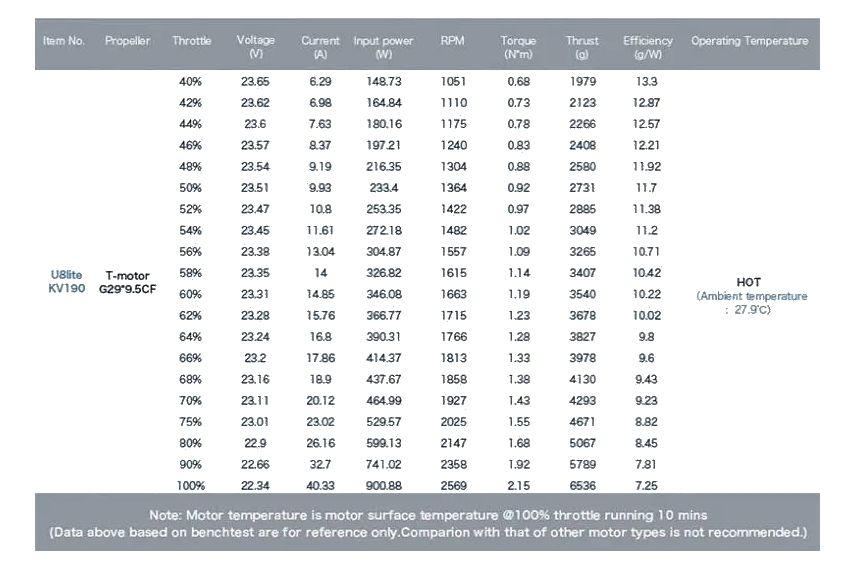 | Item No. | Propeller | Throttle | Voltage (V) | Current (A) | Input power (W) | RPM | Torque (N*m) | Thrust (g) | Efficiency (g/W) | Operating Temperature |
|---|---|---|---|---|---|---|---|---|---|---|
| U8lite KV190 | T-motor G29*9.5CF | 40% | 23.65 | 6.29 | 148.73 | 1051 | 0.68 | 1979 | 13.3 | HOT (Ambient temperature : 27.9℃) |
| | | 42% | 23.62 | 6.98 | 164.84 | 1110 | 0.73 | 2123 | 12.87 | |
| | | 44% | 23.6 | 7.63 | 180.16 | 1175 | 0.78 | 2266 | 12.57 | |
| | | 46% | 23.57 | 8.37 | 197.21 | 1240 | 0.83 | 2408 | 12.21 | |
| | | 48% | 23.54 | 9.19 | 216.35 | 1304 | 0.88 | 2580 | 11.92 | |
| | | 50% | 23.51 | 9.93 | 233.4 | 1364 | 0.92 | 2731 | 11.7 | |
| | | 52% | 23.47 | 10.8 | 253.35 | 1422 | 0.97 | 2885 | 11.38 | |
| | | 54% | 23.45 | 11.61 | 272.18 | 1482 | 1.02 | 3049 | 11.2 | |
| | | 56% | 23.38 | 13.04 | 304.87 | 1557 | 1.09 | 3265 | 10.71 | |
| | | 58% | 23.35 | 14 | 326.82 | 1615 | 1.14 | 3407 | 10.42 | |
| | | 60% | 23.31 | 14.85 | 346.08 | 1663 | 1.19 | 3540 | 10.22 | |
| | | 62% | 23.28 | 15.76 | 366.77 | 1715 | 1.23 | 3678 | 10.02 | |
| | | 64% | 23.24 | 16.8 | 390.31 | 1766 | 1.28 | 3827 | 9.8 | |
| | | 66% | 23.2 | 17.86 | 414.37 | 1813 | 1.33 | 3978 | 9.6 | |
| | | 68% | 23.16 | 18.9 | 437.67 | 1858 | 1.38 | 4130 | 9.43 | |
| | | 70% | 23.11 | 20.12 | 464.99 | 1927 | 1.43 | 4293 | 9.23 | |
| | | 75% | 23.01 | 23.02 | 529.57 | 2025 | 1.55 | 4671 | 8.82 | |
| | | 80% | 22.9 | 26.16 | 599.13 | 2147 | 1.68 | 5067 | 8.45 | |
| | | 90% | 22.66 | 32.7 | 741.02 | 2358 | 1.92 | 5789 | 7.81 | |
| | | 100% | 22.34 | 40.33 | 900.88 | 2569 | 2.15 | 6536 | 7.25 | |

Note: Motor temperature is motor surface temperature @100% throttle running 10 mins
(Data above based on benchtest are for reference only.Comparion with that of other motor types is not recommended.)